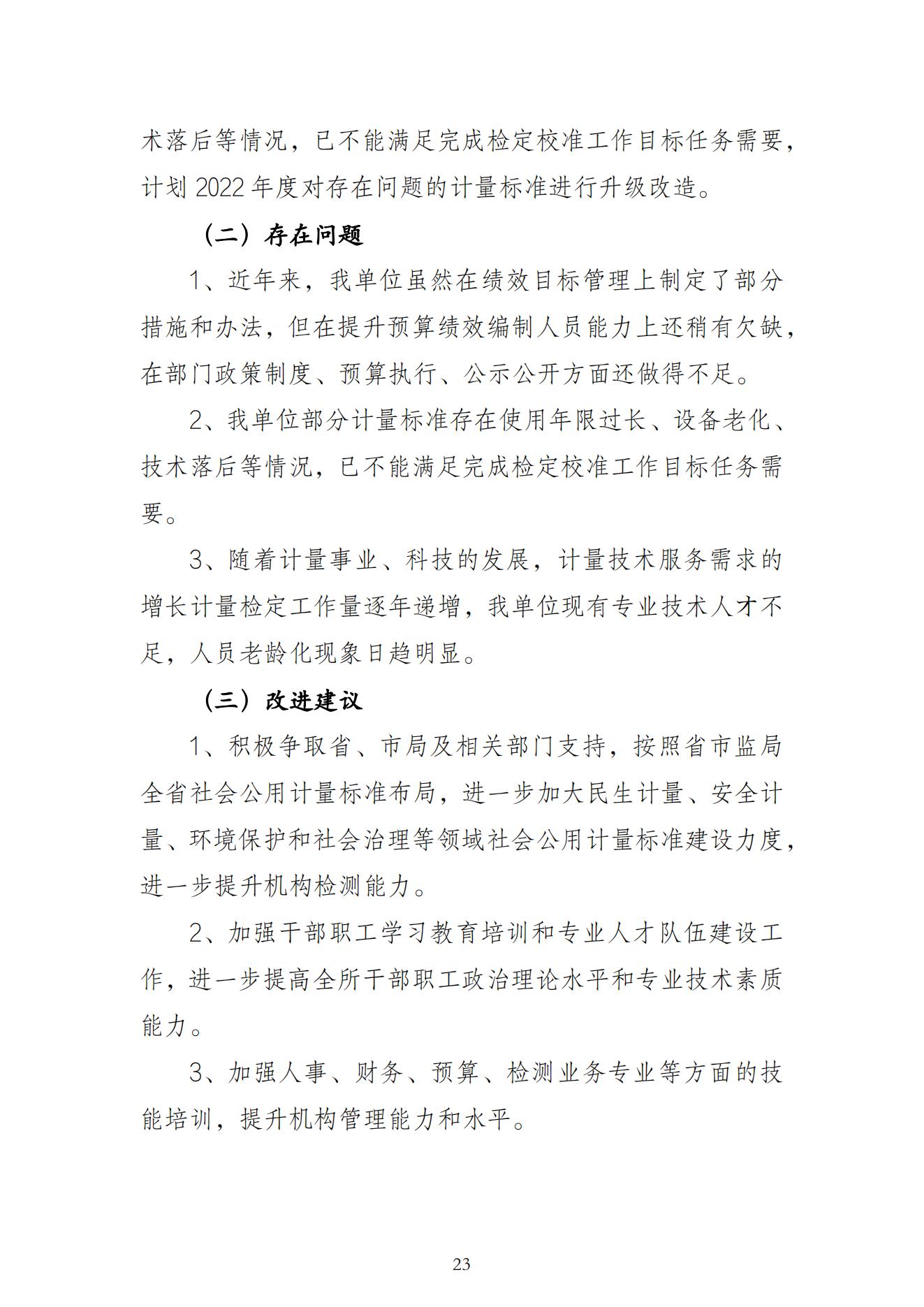 术落后等情况，已不能满足完成检定校准工作目标任务需要，计划 2022 年度对存在问题的计量标准进行升级改造。

（二）存在问题

1、近年来，我单位虽然在绩效目标管理上制定了部分措施和办法，但在提升预算绩效编制人员能力上还稍有欠缺，在部门政策制度、预算执行、公示公开方面还做得不足。

2、我单位部分计量标准存在使用年限过长、设备老化、技术落后等情况，已不能满足完成检定校准工作目标任务需要。

3、随着计量事业、科技的发展，计量技术服务需求的增长计量检定工作量逐年递增，我单位现有专业技术人才不足，人员老龄化现象日趋明显。

（三）改进建议

1、积极争取省、市局及相关部门支持，按照省市监局全省社会公用计量标准布局，进一步加大民生计量、安全计量、环境保护和社会治理等领域社会公用计量标准建设力度，进一步提升机构检测能力。

2、加强干部职工学习教育培训和专业人才队伍建设工作，进一步提高全所干部职工政治理论水平和专业技术素质能力。

3、加强人事、财务、预算、检测业务专业等方面的技能培训，提升机构管理能力和水平。

23